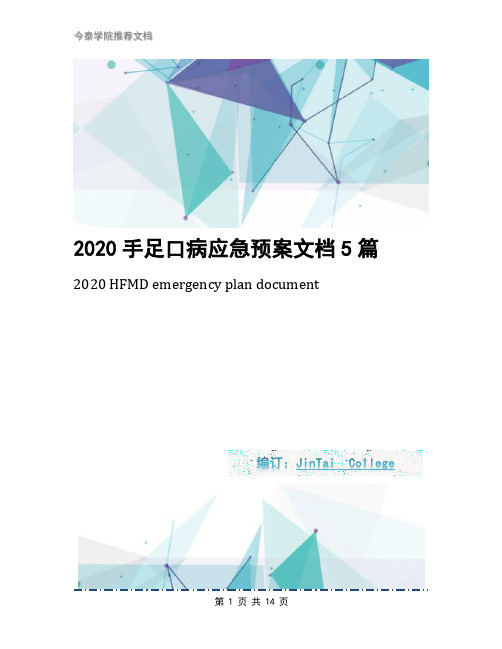 今泰学院推荐文档

2020 手足口病应急预案文档 5 篇

2020 HFMD emergency plan document

编订：JinTai College

第 1 页 共 14 页